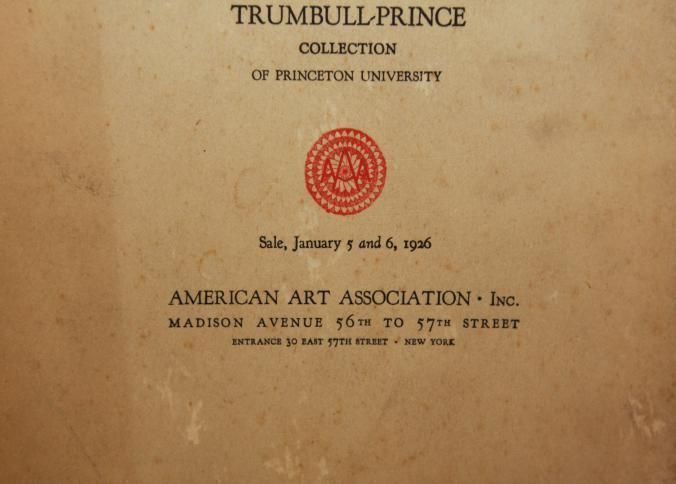 TRUMBULL-PRINCE

COLLECTION

OF PRINCETON UNIVERSITY

AAA

Sale, January 5 and 6, 1926

AMERICAN ART ASSOCIATION · INC.

MADISON AVENUE 56TH TO 57TH STREET

ENTRANCE 30 EAST 57TH STREET · NEW YORK